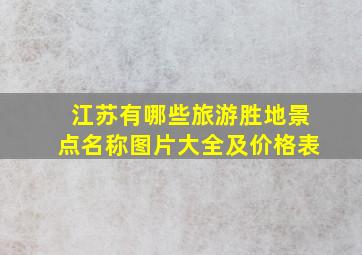 江苏有哪些旅游胜地景点名称图片大全及价格表